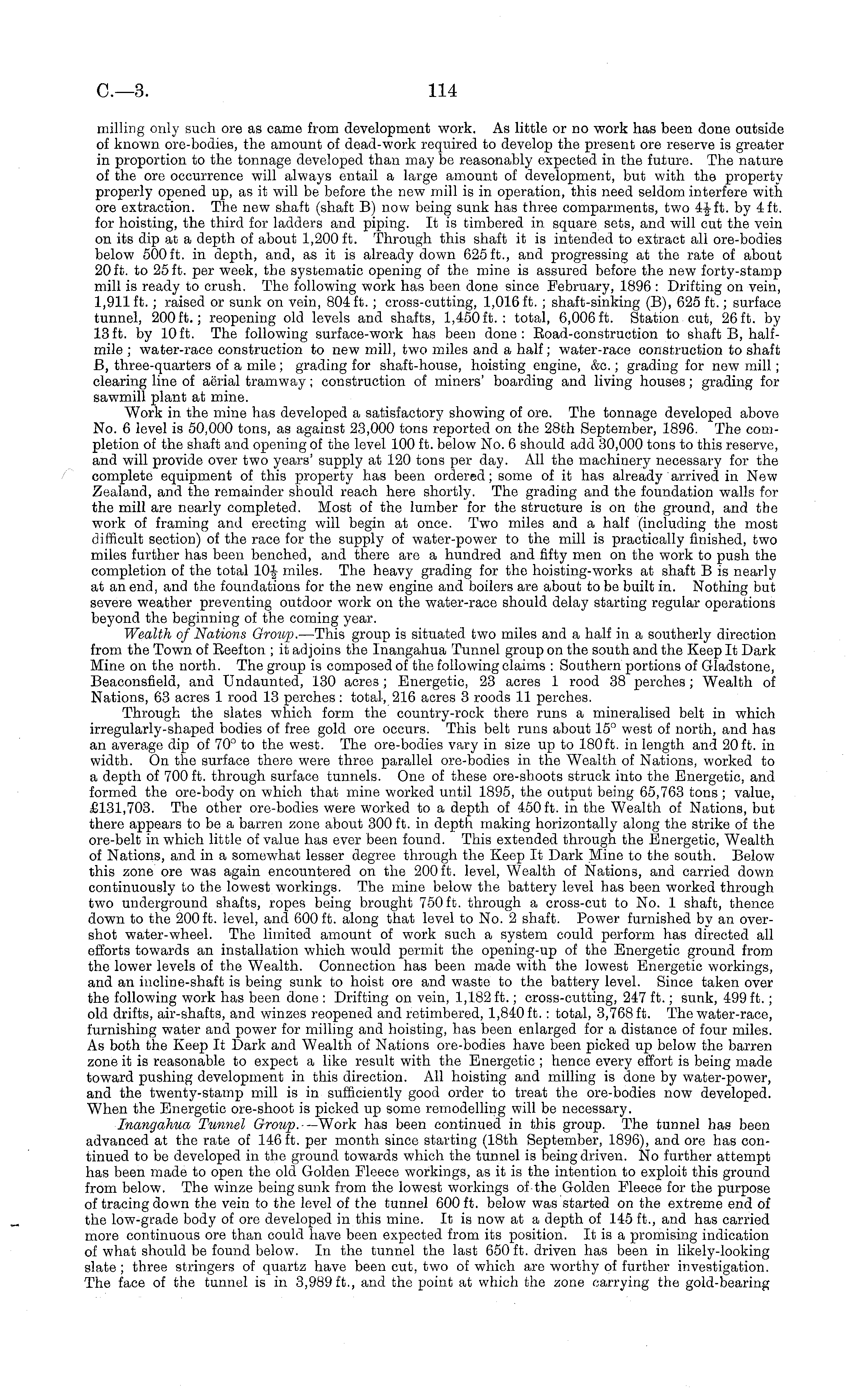 C.—3. 114

milling only such ore as came from development work. As little or no work has been done outside of known ore-bodies, the amount of dead-work required to develop the present ore reserve is greater in proportion to the tonnage developed than may be reasonably expected in the future. The nature of the ore occurrence will always entail a large amount of development, but with the property properly opened up, as it will be before the new mill is in operation, this need seldom interfere with ore extraction. The new shaft (shaft B) now being sunk has three comparments, two $4\frac{1}{2}$ ft. by 4 ft. for hoisting, the third for ladders and piping. It is timbered in square sets, and will cut the vein on its dip at a depth of about 1,200 ft. Through this shaft it is intended to extract all ore-bodies below 500 ft. in depth, and, as it is already down 625 ft., and progressing at the rate of about 20 ft. to 25 ft. per week, the systematic opening of the mine is assured before the new forty-stamp mill is ready to crush. The following work has been done since February, 1896: Drifting on vein, 1,911 ft.; raised or sunk on vein, 804 ft.; cross-cutting, 1,016 ft.; shaft-sinking (B), 625 ft.; surface tunnel, 200 ft.; reopening old levels and shafts, 1,450 ft.: total, 6,006 ft. Station cut, 26 ft. by 13 ft. by 10 ft. The following surface-work has been done: Road-construction to shaft B, half-mile; water-race construction to new mill, two miles and a half; water-race construction to shaft B, three-quarters of a mile; grading for shaft-house, hoisting engine, &c.; grading for new mill; clearing line of aërial tramway; construction of miners' boarding and living houses; grading for sawmill plant at mine.

Work in the mine has developed a satisfactory showing of ore. The tonnage developed above No. 6 level is 50,000 tons, as against 23,000 tons reported on the 28th September, 1896. The completion of the shaft and opening of the level 100 ft. below No. 6 should add 30,000 tons to this reserve, and will provide over two years' supply at 120 tons per day. All the machinery necessary for the complete equipment of this property has been ordered; some of it has already arrived in New Zealand, and the remainder should reach here shortly. The grading and the foundation walls for the mill are nearly completed. Most of the lumber for the structure is on the ground, and the work of framing and erecting will begin at once. Two miles and a half (including the most difficult section) of the race for the supply of water-power to the mill is practically finished, two miles further has been benched, and there are a hundred and fifty men on the work to push the completion of the total $10\frac{1}{2}$ miles. The heavy grading for the hoisting-works at shaft B is nearly at an end, and the foundations for the new engine and boilers are about to be built in. Nothing but severe weather preventing outdoor work on the water-race should delay starting regular operations beyond the beginning of the coming year.

Wealth of Nations Group.—This group is situated two miles and a half in a southerly direction from the Town of Reefton; it adjoins the Inangahua Tunnel group on the south and the Keep It Dark Mine on the north. The group is composed of the following claims: Southern portions of Gladstone, Beaconsfield, and Undaunted, 130 acres; Energetic, 23 acres 1 rood 38 perches; Wealth of Nations, 63 acres 1 rood 13 perches: total, 216 acres 3 roods 11 perches.

Through the slates which form the country-rock there runs a mineralised belt in which irregularly-shaped bodies of free gold ore occurs. This belt runs about 15° west of north, and has an average dip of 70° to the west. The ore-bodies vary in size up to 180 ft. in length and 20 ft. in width. On the surface there were three parallel ore-bodies in the Wealth of Nations, worked to a depth of 700 ft. through surface tunnels. One of these ore-shoots struck into the Energetic, and formed the ore-body on which that mine worked until 1895, the output being 65,763 tons; value, £131,703. The other ore-bodies were worked to a depth of 450 ft. in the Wealth of Nations, but there appears to be a barren zone about 300 ft. in depth making horizontally along the strike of the ore-belt in which little of value has ever been found. This extended through the Energetic, Wealth of Nations, and in a somewhat lesser degree through the Keep It Dark Mine to the south. Below this zone ore was again encountered on the 200 ft. level, Wealth of Nations, and carried down continuously to the lowest workings. The mine below the battery level has been worked through two underground shafts, ropes being brought 750 ft. through a cross-cut to No. 1 shaft, thence down to the 200 ft. level, and 600 ft. along that level to No. 2 shaft. Power furnished by an overshot water-wheel. The limited amount of work such a system could perform has directed all efforts towards an installation which would permit the opening-up of the Energetic ground from the lower levels of the Wealth. Connection has been made with the lowest Energetic workings, and an incline-shaft is being sunk to hoist ore and waste to the battery level. Since taken over the following work has been done: Drifting on vein, 1,182 ft.; cross-cutting, 247 ft.; sunk, 499 ft.; old drifts, air-shafts, and winzes reopened and retimbered, 1,840 ft.: total, 3,768 ft. The water-race, furnishing water and power for milling and hoisting, has been enlarged for a distance of four miles. As both the Keep It Dark and Wealth of Nations ore-bodies have been picked up below the barren zone it is reasonable to expect a like result with the Energetic; hence every effort is being made toward pushing development in this direction. All hoisting and milling is done by water-power, and the twenty-stamp mill is in sufficiently good order to treat the ore-bodies now developed. When the Energetic ore-shoot is picked up some remodelling will be necessary.

Inangahua Tunnel Group.—Work has been continued in this group. The tunnel has been advanced at the rate of 146 ft. per month since starting (18th September, 1896), and ore has continued to be developed in the ground towards which the tunnel is being driven. No further attempt has been made to open the old Golden Fleece workings, as it is the intention to exploit this ground from below. The winze being sunk from the lowest workings of the Golden Fleece for the purpose of tracing down the vein to the level of the tunnel 600 ft. below was started on the extreme end of the low-grade body of ore developed in this mine. It is now at a depth of 145 ft., and has carried more continuous ore than could have been expected from its position. It is a promising indication of what should be found below. In the tunnel the last 650 ft. driven has been in likely-looking slate; three stringers of quartz have been cut, two of which are worthy of further investigation. The face of the tunnel is in 3,989 ft., and the point at which the zone carrying the gold-bearing